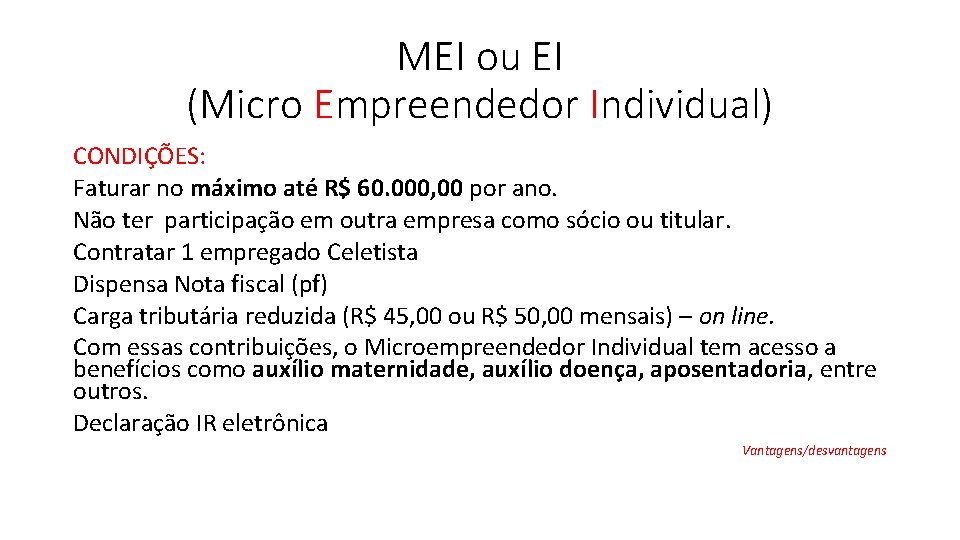 MEI ou EI
(Micro Empreendedor Individual)

CONDIÇÕES:
Faturar no máximo até R$ 60.000,00 por ano.
Não ter participação em outra empresa como sócio ou titular.
Contratar 1 empregado Celetista
Dispensa Nota fiscal (pf)
Carga tributária reduzida (R$ 45,00 ou R$ 50,00 mensais) – on line.
Com essas contribuições, o Microempreendedor Individual tem acesso a benefícios como auxílio maternidade, auxílio doença, aposentadoria, entre outros.
Declaração IR eletrônica

Vantagens/desvantagens